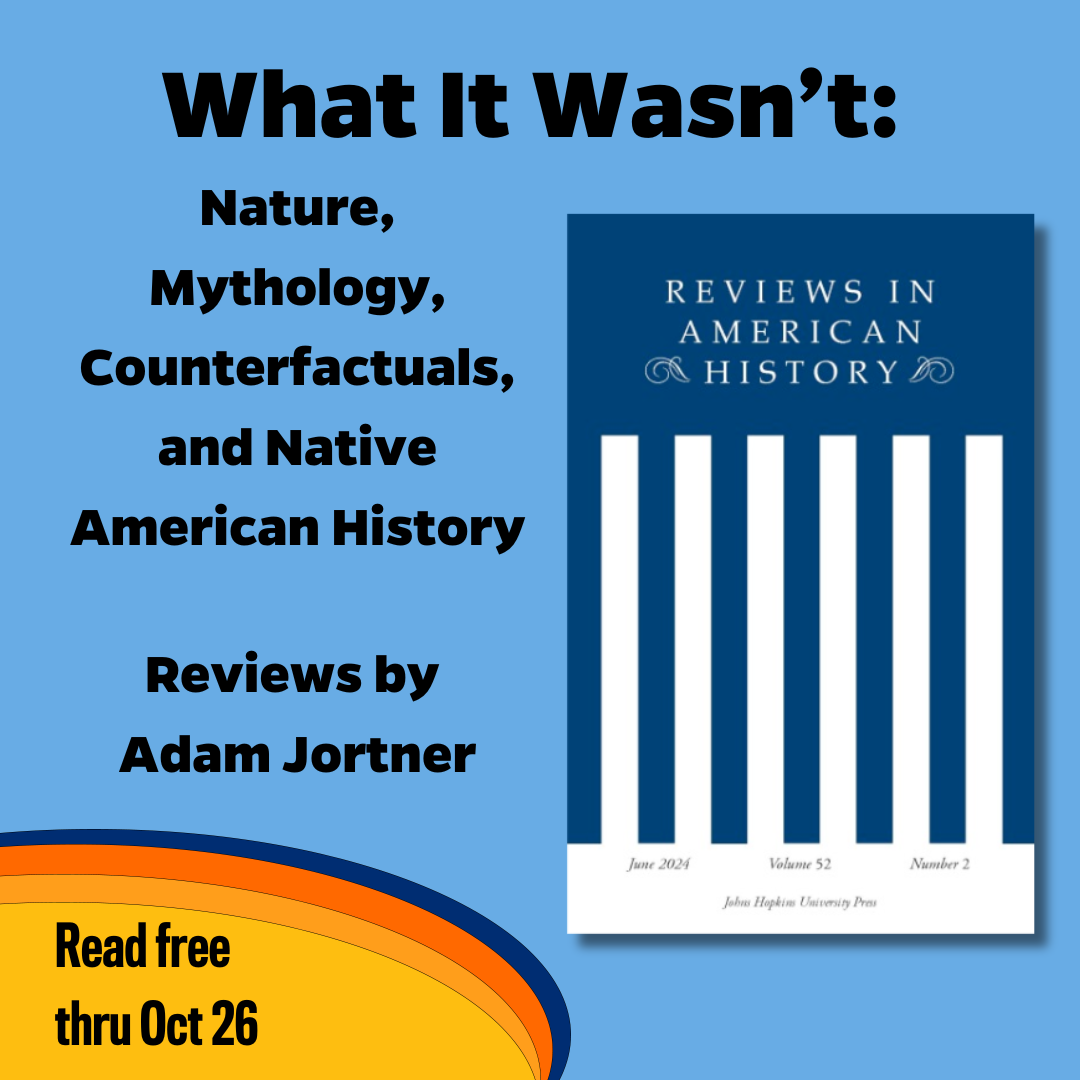 What It Wasn't:

Nature, Mythology, Counterfactuals, and Native American History

Reviews by Adam Jortner

REVIEWS IN AMERICAN HISTORY

June 2024 Volume 52 Number 2

Johns Hopkins University Press

Read free thru Oct 26